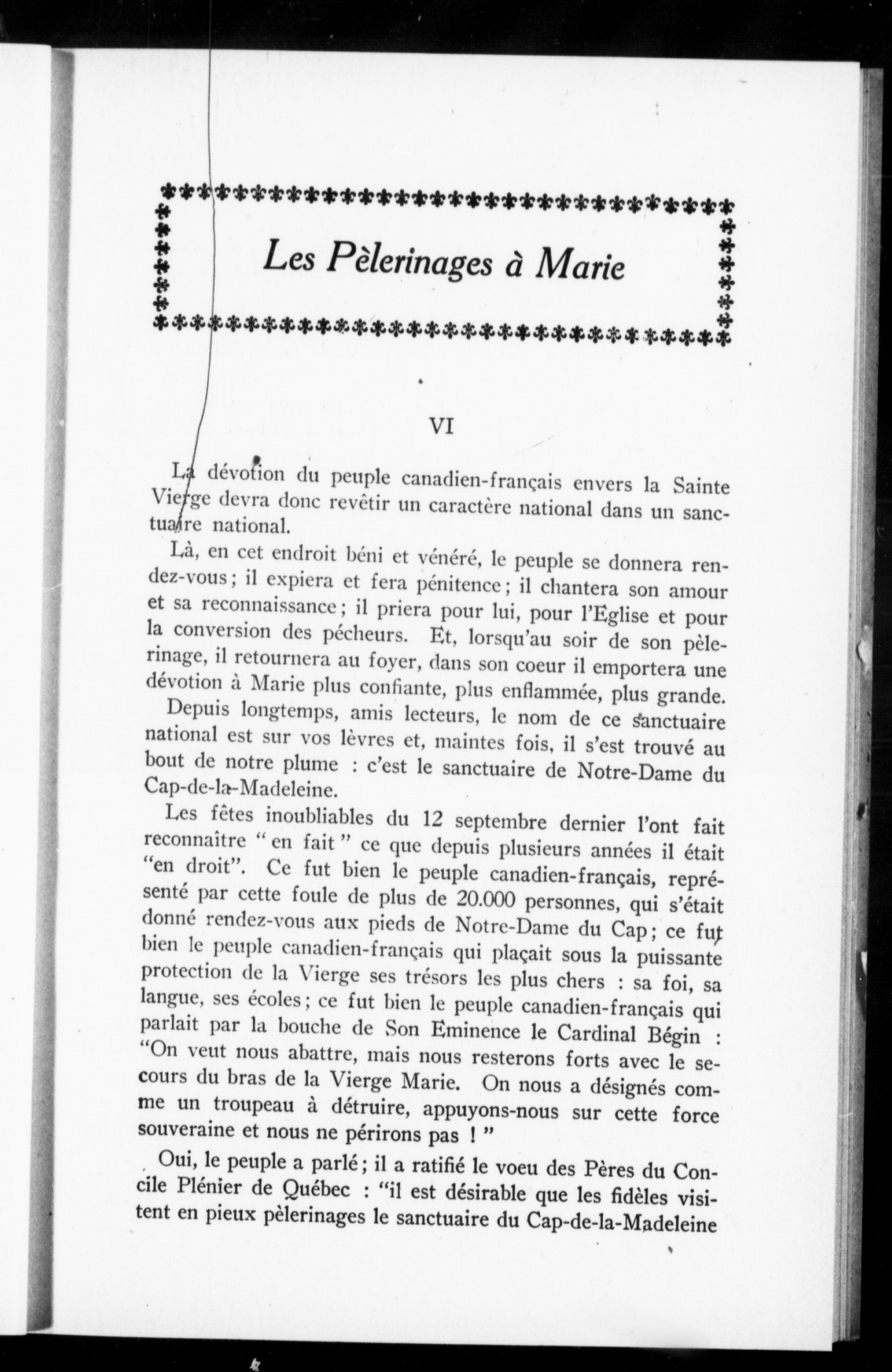 Les Pèlerinages à Marie

VI

La dévotion du peuple canadien-français envers la Sainte Vierge devra donc revêtir un caractère national dans un sanctuaire national.

Là, en cet endroit béni et vénéré, le peuple se donnera rendez-vous; il expiera et fera pénitence; il chantera son amour et sa reconnaissance; il priera pour lui, pour l'Eglise et pour la conversion des pécheurs. Et, lorsqu'au soir de son pèlerinage, il retournera au foyer, dans son coeur il emportera une dévotion à Marie plus confiante, plus enflammée, plus grande.

Depuis longtemps, amis lecteurs, le nom de ce sanctuaire national est sur vos lèvres et, maintes fois, il s'est trouvé au bout de notre plume : c'est le sanctuaire de Notre-Dame du Cap-de-la-Madeleine.

Les fêtes inoubliables du 12 septembre dernier l'ont fait reconnaître "en fait" ce que depuis plusieurs années il était "en droit". Ce fut bien le peuple canadien-français, représenté par cette foule de plus de 20.000 personnes, qui s'était donné rendez-vous aux pieds de Notre-Dame du Cap; ce fut bien le peuple canadien-français qui plaçait sous la puissante protection de la Vierge ses trésors les plus chers : sa foi, sa langue, ses écoles; ce fut bien le peuple canadien-français qui parlait par la bouche de Son Eminence le Cardinal Bégin : "On veut nous abattre, mais nous resterons forts avec le secours du bras de la Vierge Marie. On nous a désignés comme un troupeau à détruire, appuyons-nous sur cette force souveraine et nous ne périrons pas ! "

Oui, le peuple a parlé; il a ratifié le voeu des Pères du Concile Plénier de Québec : "il est désirable que les fidèles visitent en pieux pèlerinages le sanctuaire du Cap-de-la-Madeleine